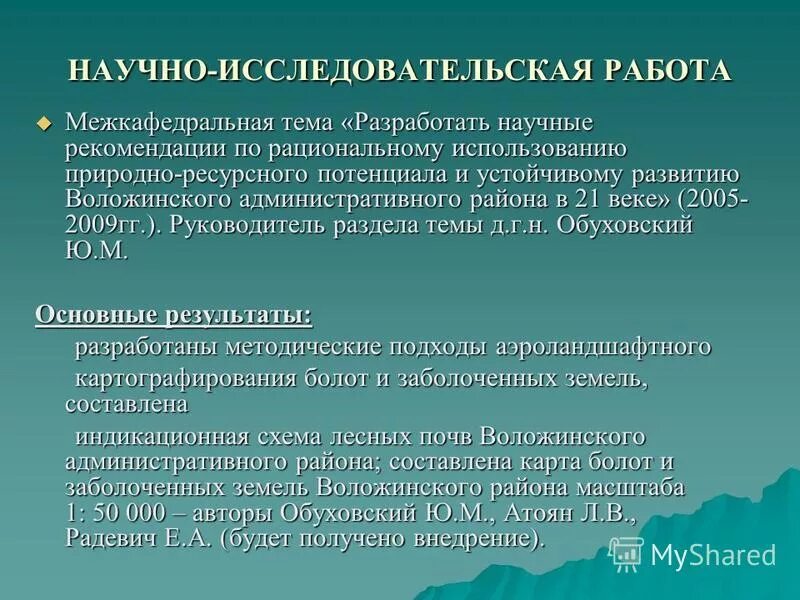 НАУЧНО-ИССЛЕДОВАТЕЛЬСКАЯ РАБОТА

Межкафедральная тема «Разработать научные рекомендации по рациональному использованию природно-ресурсного потенциала и устойчивому развитию Воложинского административного района в 21 веке» (2005-2009гг.). Руководитель раздела темы д.г.н. Обуховский Ю.М.

Основные результаты:

разработаны методические подходы аэроландшафтного

картографирования болот и заболоченных земель, составлена

индикационная схема лесных почв Воложинского административного района; составлена карта болот и заболоченных земель Воложинского района масштаба 1: 50 000 – авторы Обуховский Ю.М., Атоян Л.В., Радевич Е.А. (будет получено внедрение).

MyShared